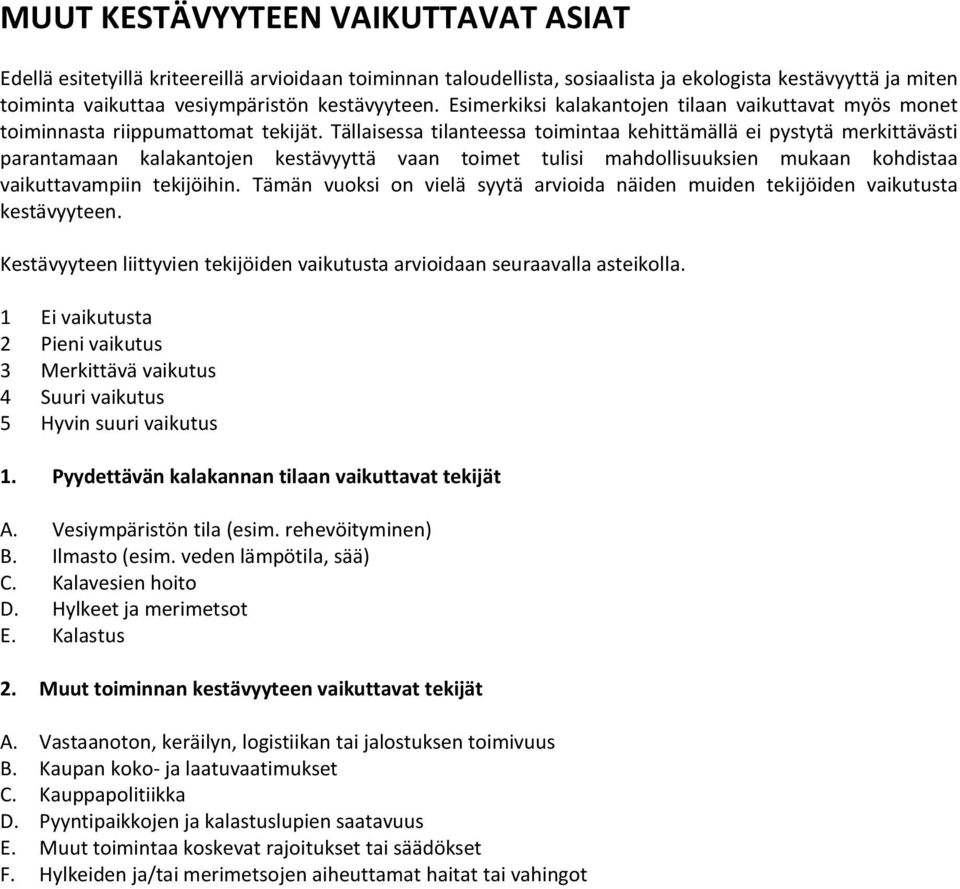 MUUT KESTÄVYYTEEN VAIKUTTAVAT ASIAT

Edellä esitetyillä kriteereillä arvioidaan toiminnan taloudellista, sosiaalista ja ekologista kestävyyttä ja miten toiminta vaikuttaa vesiympäristön kestävyyteen. Esimerkiksi kalakantojen tilaan vaikuttavat myös monet toiminnasta riippumattomat tekijät. Tällaisessa tilanteessa toimintaa kehittämällä ei pystytä merkittävästi parantamaan kalakantojen kestävyyttä vaan toimet tulisi mahdollisuuksien mukaan kohdistaa vaikuttavampiin tekijöihin. Tämän vuoksi on vielä syytä arvioida näiden muiden tekijöiden vaikutusta kestävyyteen.

Kestävyyteen liittyvien tekijöiden vaikutusta arvioidaan seuraavalla asteikolla.

1 Ei vaikutusta
2 Pieni vaikutus
3 Merkittävä vaikutus
4 Suuri vaikutus
5 Hyvin suuri vaikutus

1. Pyydettävän kalakannan tilaan vaikuttavat tekijät

A. Vesiympäristön tila (esim. rehevöityminen)
B. Ilmasto (esim. veden lämpötila, sää)
C. Kalavesien hoito
D. Hylkeet ja merimetsot
E. Kalastus

2. Muut toiminnan kestävyyteen vaikuttavat tekijät

A. Vastaanoton, keräilyn, logistiikan tai jalostuksen toimivuus
B. Kaupan koko- ja laatuvaatimukset
C. Kauppapolitiikka
D. Pyyntipaikkojen ja kalastuslupien saatavuus
E. Muut toimintaa koskevat rajoitukset tai säädökset
F. Hylkeiden ja/tai merimetsojen aiheuttamat haitat tai vahingot